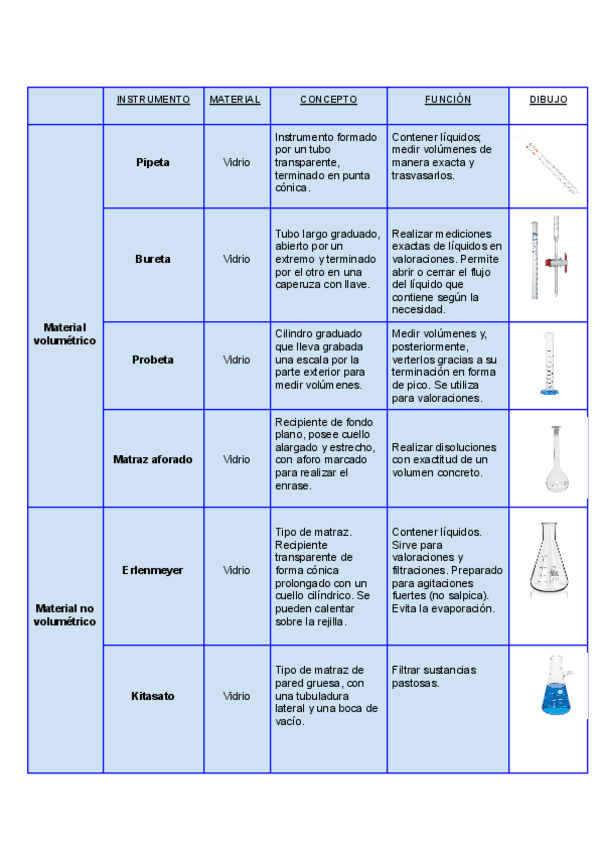 | | INSTRUMENTO | MATERIAL | CONCEPTO | FUNCIÓN | DIBUJO |
|---|---|---|---|---|---|
| Material volumétrico | Pipeta | Vidrio | Instrumento formado por un tubo transparente, terminado en punta cónica. | Contener líquidos; medir volúmenes de manera exacta y trasvasarlos. | |
| | Bureta | Vidrio | Tubo largo graduado, abierto por un extremo y terminado por el otro en una caperuza con llave. | Realizar mediciones exactas de líquidos en valoraciones. Permite abrir o cerrar el flujo del líquido que contiene según la necesidad. | |
| | Probeta | Vidrio | Cilindro graduado que lleva grabada una escala por la parte exterior para medir volúmenes. | Medir volúmenes y, posteriormente, verterlos gracias a su terminación en forma de pico. Se utiliza para valoraciones. | |
| | Matraz aforado | Vidrio | Recipiente de fondo plano, posee cuello alargado y estrecho, con aforo marcado para realizar el enrase. | Realizar disoluciones con exactitud de un volumen concreto. | |
| Material no volumétrico | Erlenmeyer | Vidrio | Tipo de matraz. Recipiente transparente de forma cónica prolongado con un cuello cilíndrico. Se pueden calentar sobre la rejilla. | Contener líquidos. Sirve para valoraciones y filtraciones. Preparado para agitaciones fuertes (no salpica). Evita la evaporación. | |
| | Kitasato | Vidrio | Tipo de matraz de pared gruesa, con una tubuladura lateral y una boca de vacío. | Filtrar sustancias pastosas. | |